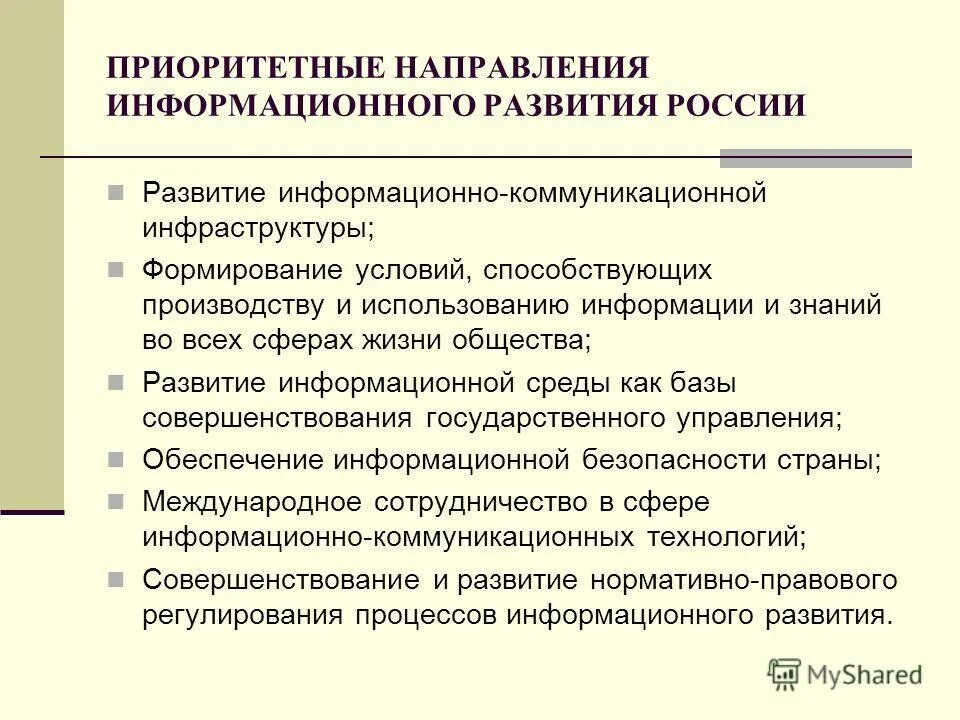 ПРИОРИТЕТНЫЕ НАПРАВЛЕНИЯ ИНФОРМАЦИОННОГО РАЗВИТИЯ РОССИИ

Развитие информационно-коммуникационной инфраструктуры;

Формирование условий, способствующих производству и использованию информации и знаний во всех сферах жизни общества;

Развитие информационной среды как базы совершенствования государственного управления;

Обеспечение информационной безопасности страны;

Международное сотрудничество в сфере информационно-коммуникационных технологий;

Совершенствование и развитие нормативно-правового регулирования процессов информационного развития.

MyShared